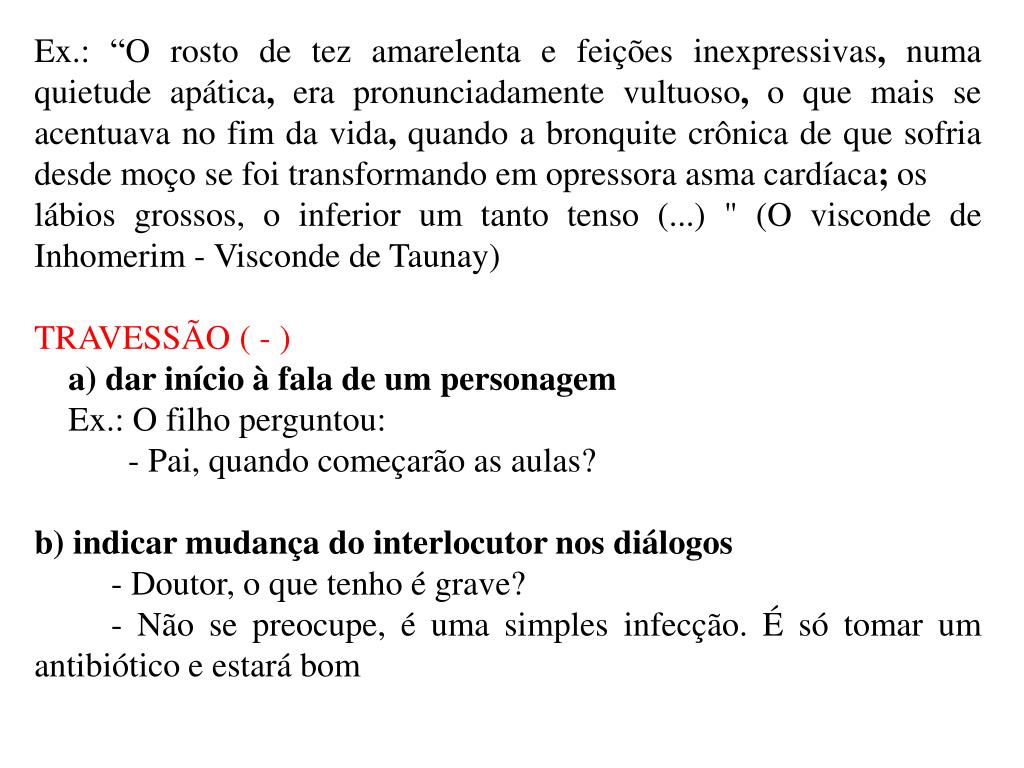 Ex.: “O rosto de tez amarelenta e feições inexpressivas, numa quietude apática, era pronunciadamente vultuoso, o que mais se acentuava no fim da vida, quando a bronquite crônica de que sofria desde moço se foi transformando em opressora asma cardíaca; os
lábios grossos, o inferior um tanto tenso (...) " (O visconde de Inhomerim - Visconde de Taunay)

TRAVESSÃO ( - )
a) dar início à fala de um personagem
Ex.: O filho perguntou:
- Pai, quando começarão as aulas?

b) indicar mudança do interlocutor nos diálogos
- Doutor, o que tenho é grave?
- Não se preocupe, é uma simples infecção. É só tomar um antibiótico e estará bom